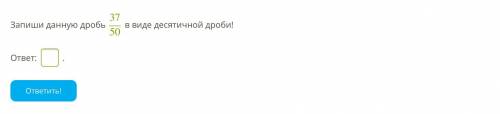 Запиши данную дробь $\frac{37}{50}$ в виде десятичной дроби!

Ответ: .

Ответить!